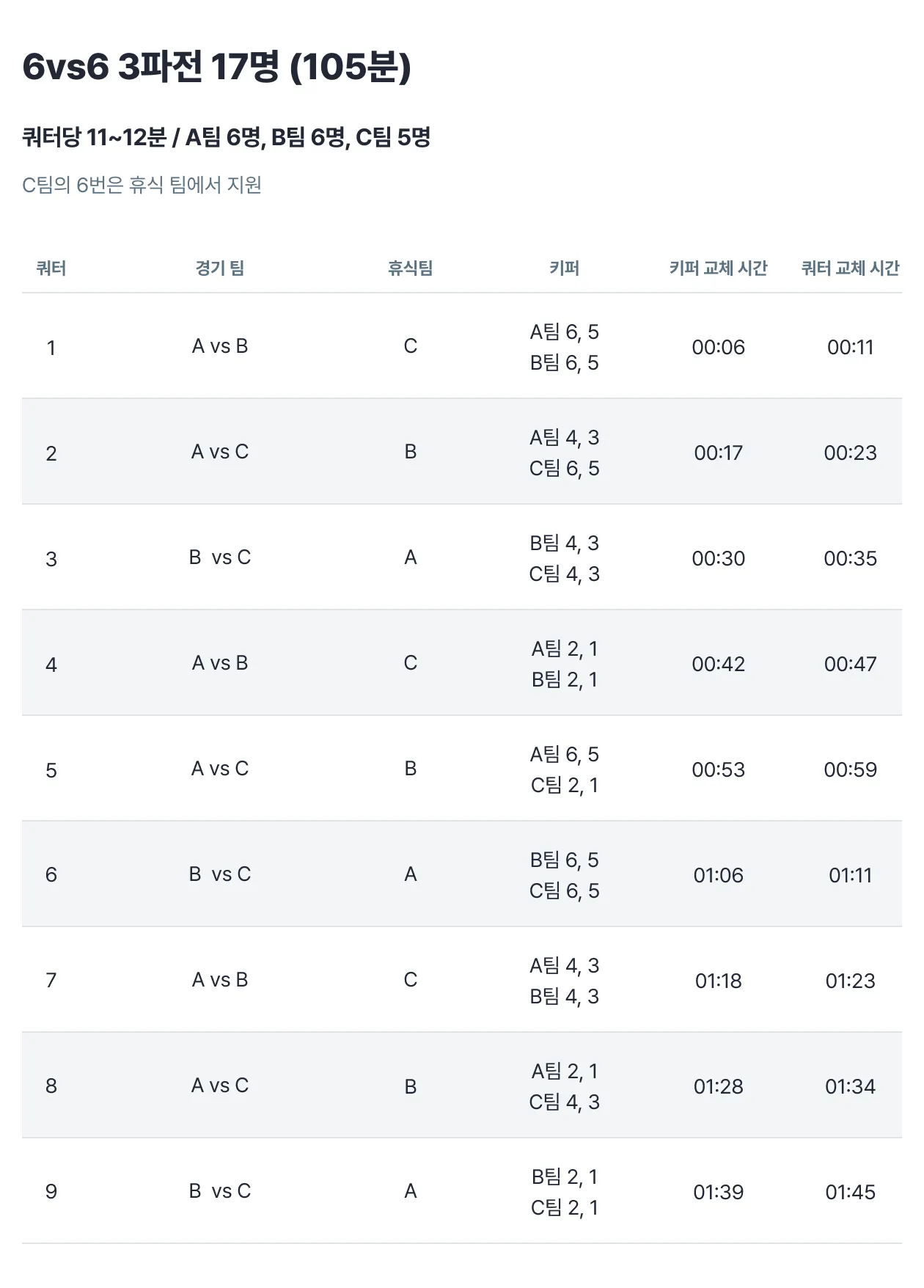 6vs6 3파전 17명 (105분)

쿼터당 11~12분 / A팀 6명, B팀 6명, C팀 5명

C팀의 6번은 휴식 팀에서 지원

| 쿼터 | 경기 팀 | 휴식팀 | 키퍼 | 키퍼 교체 시간 | 쿼터 교체 시간 |
|---|---|---|---|---|---|
| 1 | A vs B | C | A팀 6, 5 B팀 6, 5 | 00:06 | 00:11 |
| 2 | A vs C | B | A팀 4, 3 C팀 6, 5 | 00:17 | 00:23 |
| 3 | B vs C | A | B팀 4, 3 C팀 4, 3 | 00:30 | 00:35 |
| 4 | A vs B | C | A팀 2, 1 B팀 2, 1 | 00:42 | 00:47 |
| 5 | A vs C | B | A팀 6, 5 C팀 2, 1 | 00:53 | 00:59 |
| 6 | B vs C | A | B팀 6, 5 C팀 6, 5 | 01:06 | 01:11 |
| 7 | A vs B | C | A팀 4, 3 B팀 4, 3 | 01:18 | 01:23 |
| 8 | A vs C | B | A팀 2, 1 C팀 4, 3 | 01:28 | 01:34 |
| 9 | B vs C | A | B팀 2, 1 C팀 2, 1 | 01:39 | 01:45 |